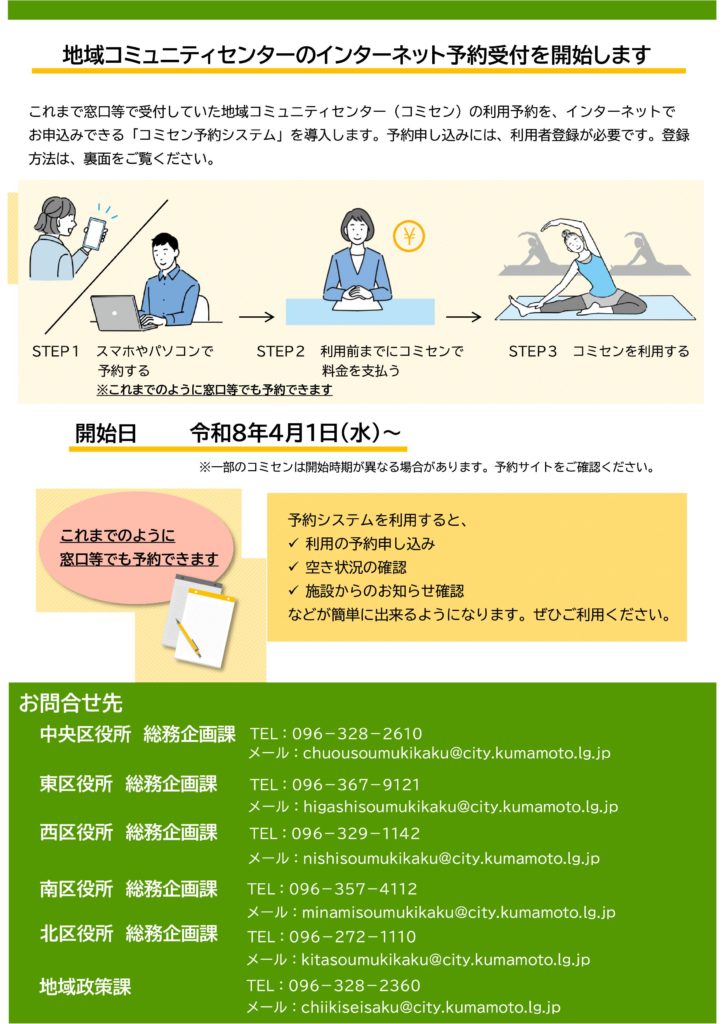 地域コミュニティセンターのインターネット予約受付を開始します

これまで窓口等で受付していた地域コミュニティセンター（コミセン）の利用予約を、インターネットでお申込みできる「コミセン予約システム」を導入します。予約申し込みには、利用者登録が必要です。登録方法は、裏面をご覧ください。

¥

STEP１　スマホやパソコンで予約する
※これまでのように窓口等でも予約できます

STEP２　利用前までにコミセンで料金を支払う

STEP３　コミセンを利用する

開始日　令和8年4月1日（水）～

※一部のコミセンは開始時期が異なる場合があります。予約サイトをご確認ください。

これまでのように窓口等でも予約できます

予約システムを利用すると、
✓ 利用の予約申し込み
✓ 空き状況の確認
✓ 施設からのお知らせ確認
などが簡単に出来るようになります。ぜひご利用ください。

お問合せ先

中央区役所　総務企画課　TEL：096－328－2610
メール：chuousoumukikaku@city.kumamoto.lg.jp

東区役所　総務企画課　TEL：096－367－9121
メール：higashisoumukikaku@city.kumamoto.lg.jp

西区役所　総務企画課　TEL：096－329－1142
メール：nishisoumukikaku@city.kumamoto.lg.jp

南区役所　総務企画課　TEL：096－357－4112
メール：minamisoumukikaku@city.kumamoto.lg.jp

北区役所　総務企画課　TEL：096－272－1110
メール：kitasoumukikaku@city.kumamoto.lg.jp

地域政策課　TEL：096－328－2360
メール：chiikiseisaku@city.kumamoto.lg.jp